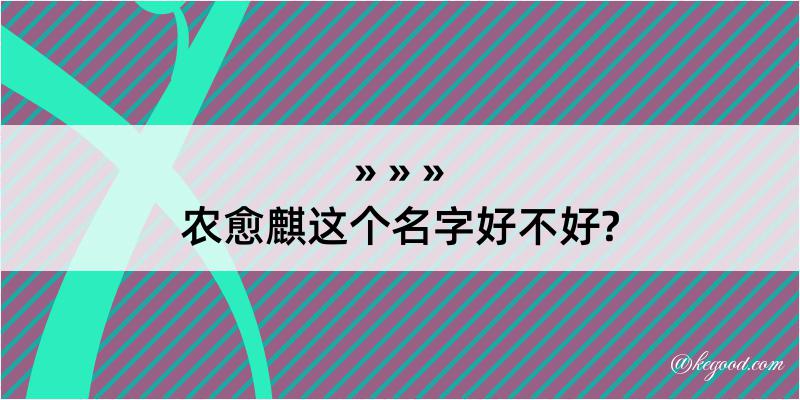 » » »

农愈麒这个名字好不好?

@kegood.com